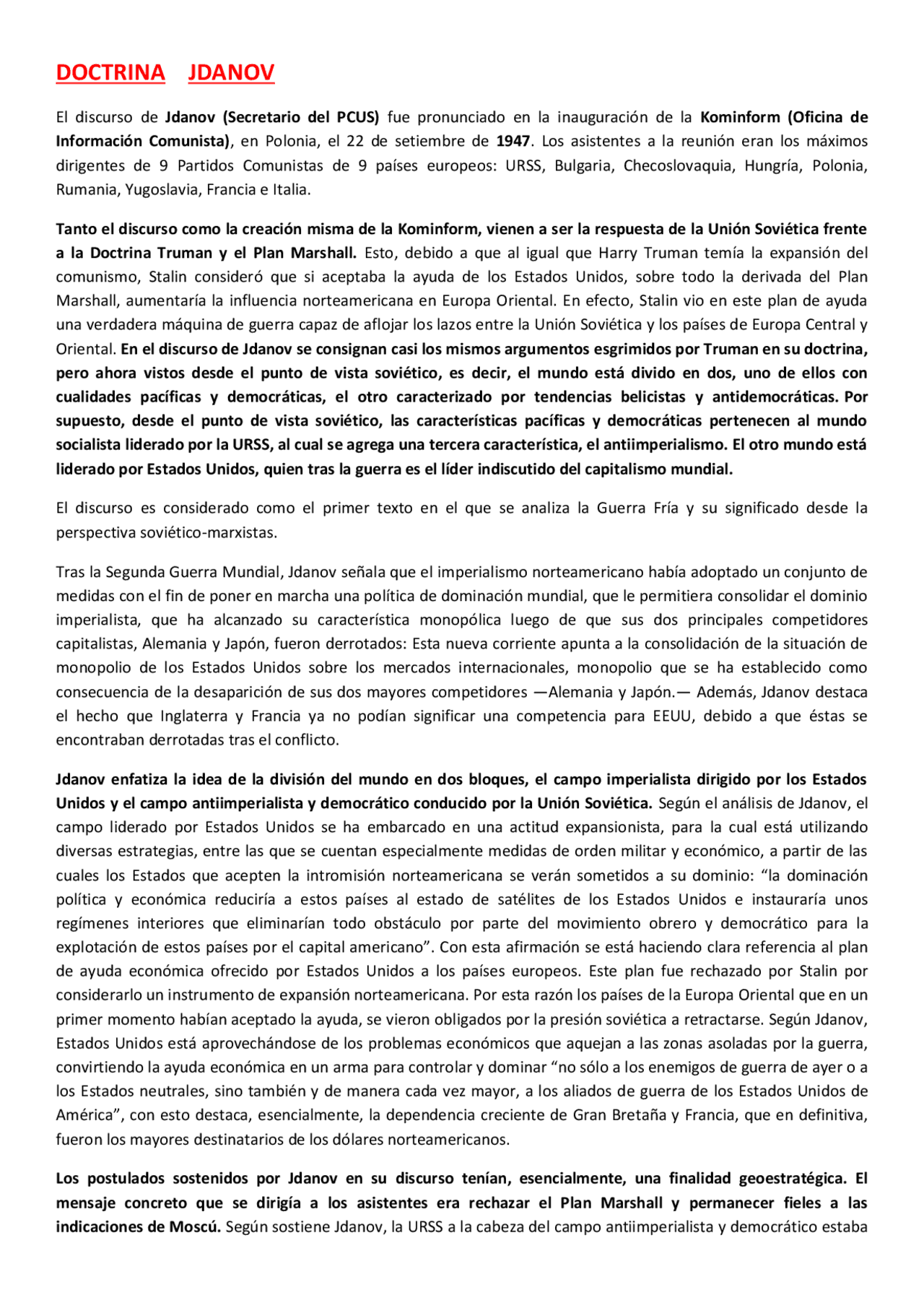 DOCTRINA JDANOV

El discurso de Jdanov (Secretario del PCUS) fue pronunciado en la inauguración de la Kominform (Oficina de Información Comunista), en Polonia, el 22 de setiembre de 1947. Los asistentes a la reunión eran los máximos dirigentes de 9 Partidos Comunistas de 9 países europeos: URSS, Bulgaria, Checoslovaquia, Hungría, Polonia, Rumania, Yugoslavia, Francia e Italia.

Tanto el discurso como la creación misma de la Kominform, vienen a ser la respuesta de la Unión Soviética frente a la Doctrina Truman y el Plan Marshall. Esto, debido a que al igual que Harry Truman temía la expansión del comunismo, Stalin consideró que si aceptaba la ayuda de los Estados Unidos, sobre todo la derivada del Plan Marshall, aumentaría la influencia norteamericana en Europa Oriental. En efecto, Stalin vio en este plan de ayuda una verdadera máquina de guerra capaz de aflojar los lazos entre la Unión Soviética y los países de Europa Central y Oriental. En el discurso de Jdanov se consignan casi los mismos argumentos esgrimidos por Truman en su doctrina, pero ahora vistos desde el punto de vista soviético, es decir, el mundo está divido en dos, uno de ellos con cualidades pacíficas y democráticas, el otro caracterizado por tendencias belicistas y antidemocráticas. Por supuesto, desde el punto de vista soviético, las características pacíficas y democráticas pertenecen al mundo socialista liderado por la URSS, al cual se agrega una tercera característica, el antiimperialismo. El otro mundo está liderado por Estados Unidos, quien tras la guerra es el líder indiscutido del capitalismo mundial.

El discurso es considerado como el primer texto en el que se analiza la Guerra Fría y su significado desde la perspectiva soviético-marxistas.

Tras la Segunda Guerra Mundial, Jdanov señala que el imperialismo norteamericano había adoptado un conjunto de medidas con el fin de poner en marcha una política de dominación mundial, que le permitiera consolidar el dominio imperialista, que ha alcanzado su característica monopólica luego de que sus dos principales competidores capitalistas, Alemania y Japón, fueron derrotados: Esta nueva corriente apunta a la consolidación de la situación de monopolio de los Estados Unidos sobre los mercados internacionales, monopolio que se ha establecido como consecuencia de la desaparición de sus dos mayores competidores —Alemania y Japón.— Además, Jdanov destaca el hecho que Inglaterra y Francia ya no podían significar una competencia para EEUU, debido a que éstas se encontraban derrotadas tras el conflicto.

Jdanov enfatiza la idea de la división del mundo en dos bloques, el campo imperialista dirigido por los Estados Unidos y el campo antiimperialista y democrático conducido por la Unión Soviética. Según el análisis de Jdanov, el campo liderado por Estados Unidos se ha embarcado en una actitud expansionista, para la cual está utilizando diversas estrategias, entre las que se cuentan especialmente medidas de orden militar y económico, a partir de las cuales los Estados que acepten la intromisión norteamericana se verán sometidos a su dominio: "la dominación política y económica reduciría a estos países al estado de satélites de los Estados Unidos e instauraría unos regímenes interiores que eliminarían todo obstáculo por parte del movimiento obrero y democrático para la explotación de estos países por el capital americano". Con esta afirmación se está haciendo clara referencia al plan de ayuda económica ofrecido por Estados Unidos a los países europeos. Este plan fue rechazado por Stalin por considerarlo un instrumento de expansión norteamericana. Por esta razón los países de la Europa Oriental que en un primer momento habían aceptado la ayuda, se vieron obligados por la presión soviética a retractarse. Según Jdanov, Estados Unidos está aprovechándose de los problemas económicos que aquejan a las zonas asoladas por la guerra, convirtiendo la ayuda económica en un arma para controlar y dominar "no sólo a los enemigos de guerra de ayer o a los Estados neutrales, sino también y de manera cada vez mayor, a los aliados de guerra de los Estados Unidos de América", con esto destaca, esencialmente, la dependencia creciente de Gran Bretaña y Francia, que en definitiva, fueron los mayores destinatarios de los dólares norteamericanos.

Los postulados sostenidos por Jdanov en su discurso tenían, esencialmente, una finalidad geoestratégica. El mensaje concreto que se dirigía a los asistentes era rechazar el Plan Marshall y permanecer fieles a las indicaciones de Moscú. Según sostiene Jdanov, la URSS a la cabeza del campo antiimperialista y democrático estaba